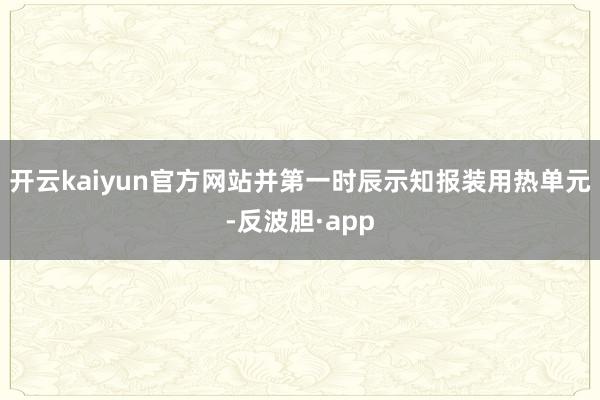 开云kaiyun官方网站并第一时辰示知报装用热单元-反波胆·app